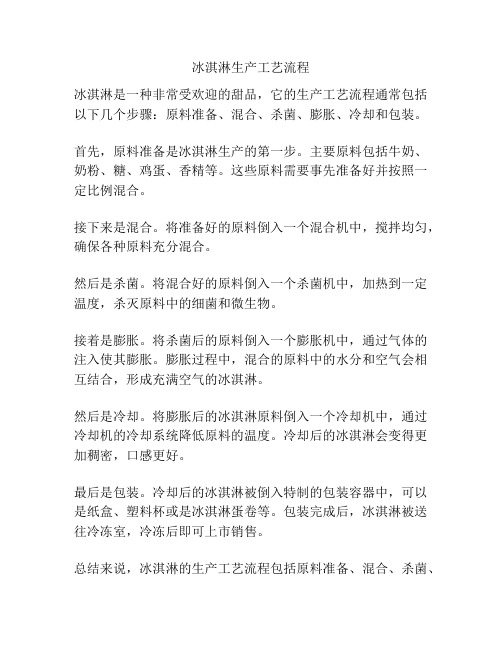 冰淇淋生产工艺流程

冰淇淋是一种非常受欢迎的甜品，它的生产工艺流程通常包括以下几个步骤：原料准备、混合、杀菌、膨胀、冷却和包装。

首先，原料准备是冰淇淋生产的第一步。主要原料包括牛奶、奶粉、糖、鸡蛋、香精等。这些原料需要事先准备好并按照一定比例混合。

接下来是混合。将准备好的原料倒入一个混合机中，搅拌均匀，确保各种原料充分混合。

然后是杀菌。将混合好的原料倒入一个杀菌机中，加热到一定温度，杀灭原料中的细菌和微生物。

接着是膨胀。将杀菌后的原料倒入一个膨胀机中，通过气体的注入使其膨胀。膨胀过程中，混合的原料中的水分和空气会相互结合，形成充满空气的冰淇淋。

然后是冷却。将膨胀后的冰淇淋原料倒入一个冷却机中，通过冷却机的冷却系统降低原料的温度。冷却后的冰淇淋会变得更加稠密，口感更好。

最后是包装。冷却后的冰淇淋被倒入特制的包装容器中，可以是纸盒、塑料杯或是冰淇淋蛋卷等。包装完成后，冰淇淋被送往冷冻室，冷冻后即可上市销售。

总结来说，冰淇淋的生产工艺流程包括原料准备、混合、杀菌、